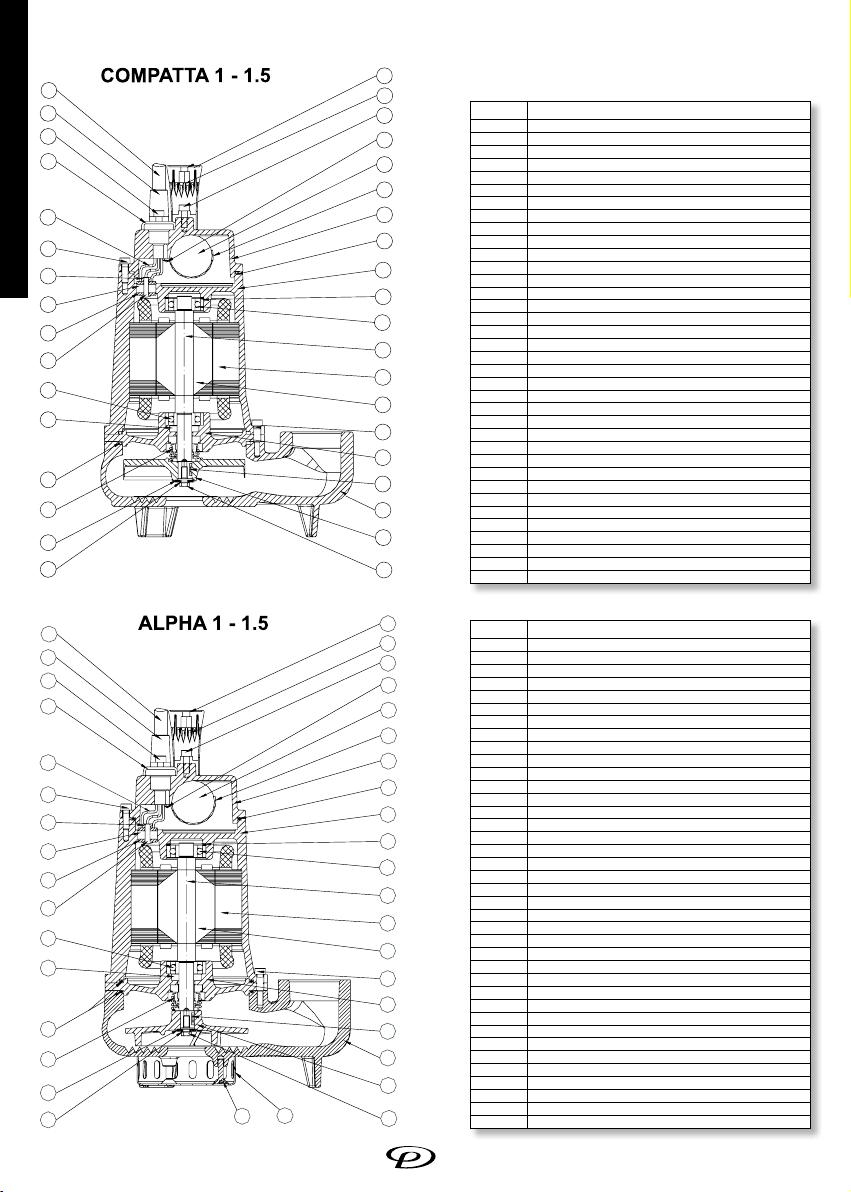 COMPATTA 1 - 1.5

ALPHA 1 - 1.5